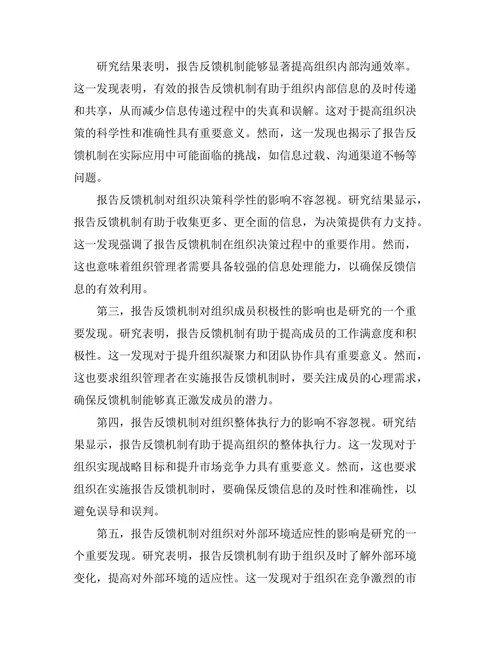 研究结果表明，报告反馈机制能够显著提高组织内部沟通效率。这一发现表明，有效的报告反馈机制有助于组织内部信息的及时传递和共享，从而减少信息传递过程中的失真和误解。这对于提高组织决策的科学性和准确性具有重要意义。然而，这一发现也揭示了报告反馈机制在实际应用中可能面临的挑战，如信息过载、沟通渠道不畅等问题。

报告反馈机制对组织决策科学性的影响不容忽视。研究结果显示，报告反馈机制有助于收集更多、更全面的信息，为决策提供有力支持。这一发现强调了报告反馈机制在组织决策过程中的重要作用。然而，这也意味着组织管理者需要具备较强的信息处理能力，以确保反馈信息的有效利用。

第三，报告反馈机制对组织成员积极性的影响也是研究的一个重要发现。研究表明，报告反馈机制有助于提高成员的工作满意度和积极性。这一发现对于提升组织凝聚力和团队协作具有重要意义。然而，这也要求组织管理者在实施报告反馈机制时，要关注成员的心理需求，确保反馈机制能够真正激发成员的潜力。

第四，报告反馈机制对组织整体执行力的影响不容忽视。研究结果显示，报告反馈机制有助于提高组织的整体执行力。这一发现对于组织实现战略目标和提升市场竞争力具有重要意义。然而，这也要求组织在实施报告反馈机制时，要确保反馈信息的及时性和准确性，以避免误导和误判。

第五，报告反馈机制对组织对外部环境适应性的影响是研究的一个重要发现。研究表明，报告反馈机制有助于组织及时了解外部环境变化，提高对外部环境的适应性。这一发现对于组织在竞争激烈的市